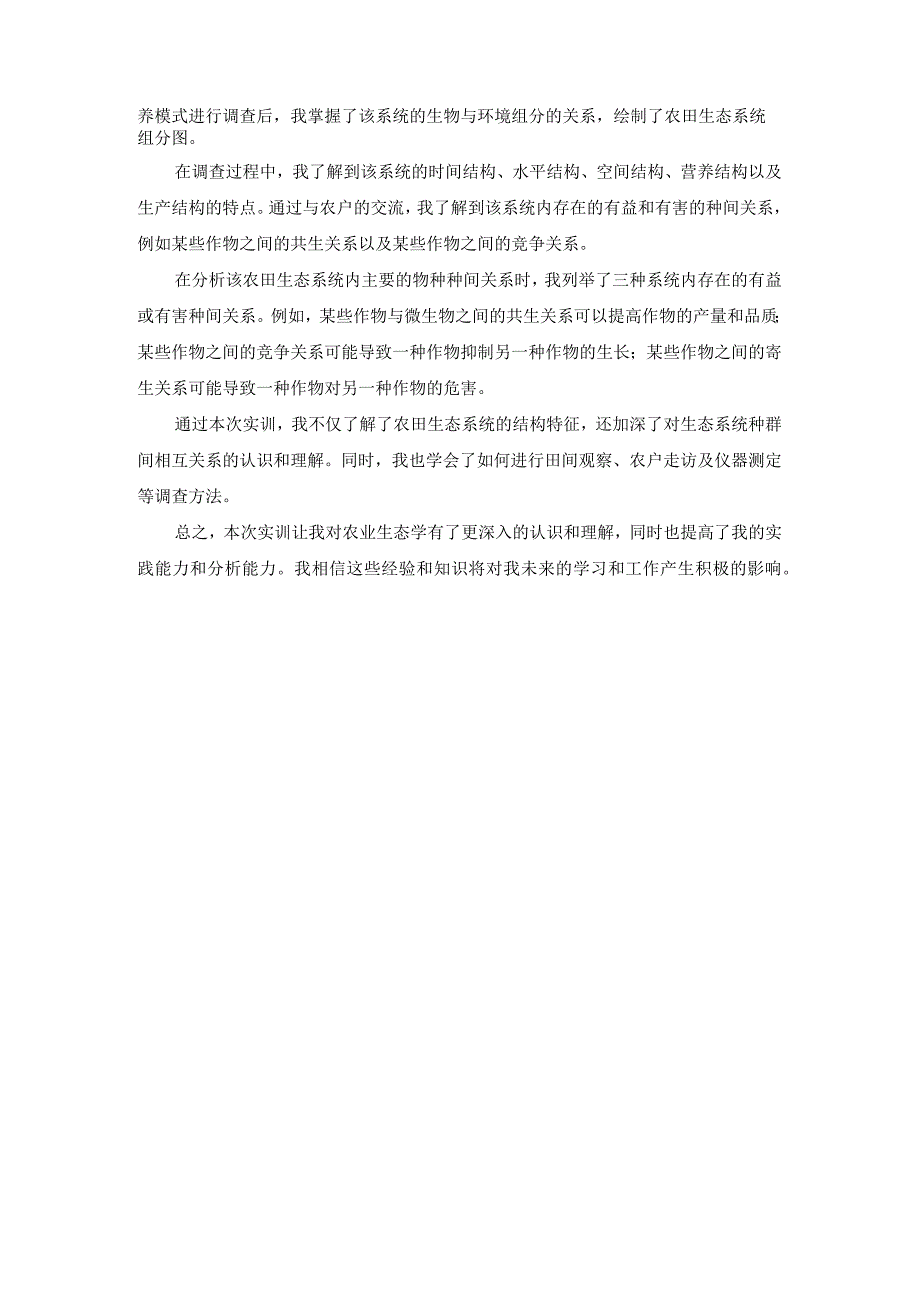 养模式进行调查后，我掌握了该系统的生物与环境组分的关系，绘制了农田生态系统组分图。

在调查过程中，我了解到该系统的时间结构、水平结构、空间结构、营养结构以及生产结构的特点。通过与农户的交流，我了解到该系统内存在的有益和有害的种间关系，例如某些作物之间的共生关系以及某些作物之间的竞争关系。

在分析该农田生态系统内主要的物种种间关系时，我列举了三种系统内存在的有益或有害种间关系。例如，某些作物与微生物之间的共生关系可以提高作物的产量和品质；某些作物之间的竞争关系可能导致一种作物抑制另一种作物的生长；某些作物之间的寄生关系可能导致一种作物对另一种作物的危害。

通过本次实训，我不仅了解了农田生态系统的结构特征，还加深了对生态系统种群间相互关系的认识和理解。同时，我也学会了如何进行田间观察、农户走访及仪器测定等调查方法。

总之，本次实训让我对农业生态学有了更深入的认识和理解，同时也提高了我的实践能力和分析能力。我相信这些经验和知识将对我未来的学习和工作产生积极的影响。